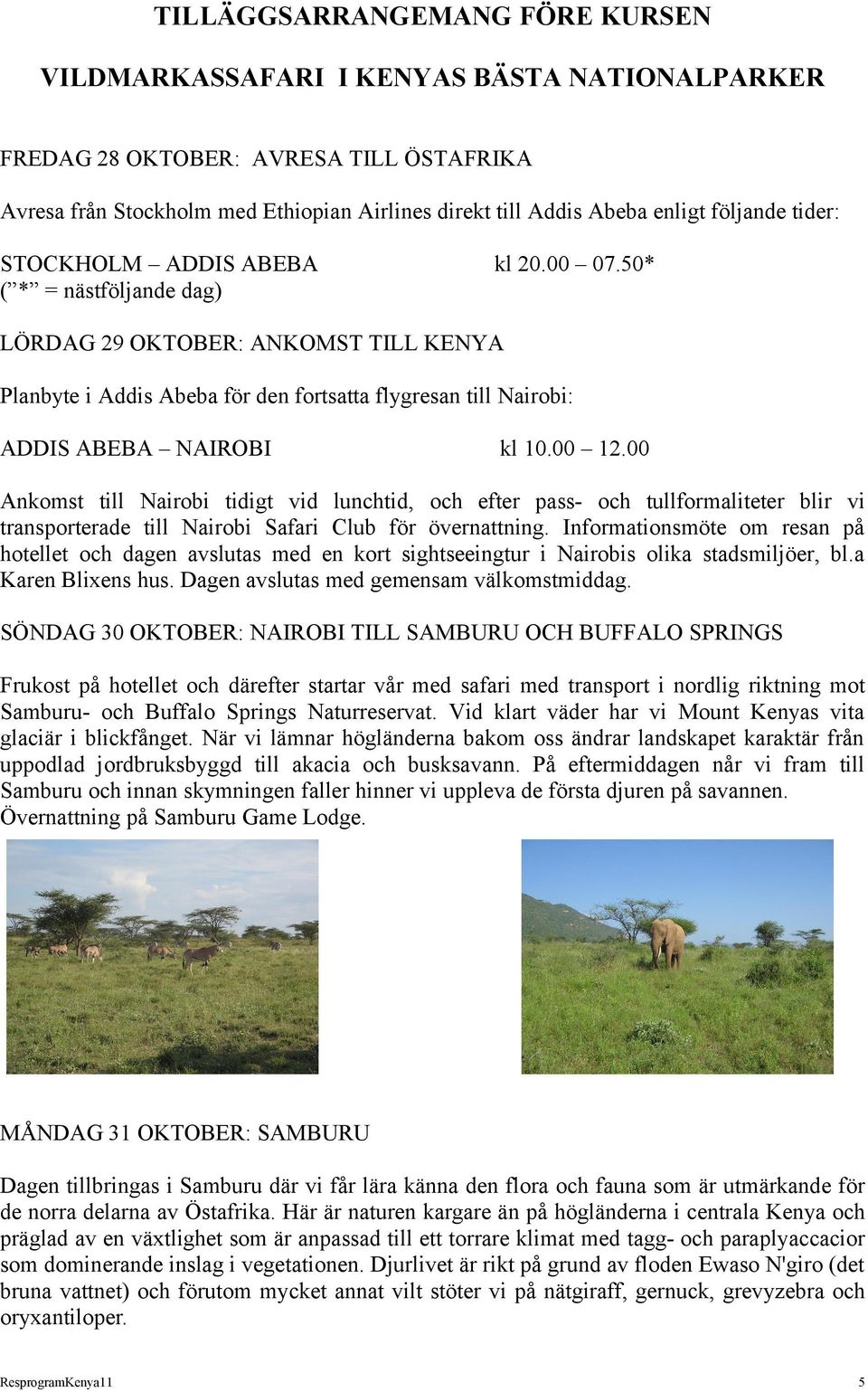 TILLÄGGSARRANGEMANG FÖRE KURSEN

VILDMARKASSAFARI I KENYAS BÄSTA NATIONALPARKER

FREDAG 28 OKTOBER: AVRESA TILL ÖSTAFRIKA

Avresa från Stockholm med Ethiopian Airlines direkt till Addis Abeba enligt följande tider:

STOCKHOLM – ADDIS ABEBA kl 20.00 – 07.50*
(”*” = nästföljande dag)

LÖRDAG 29 OKTOBER: ANKOMST TILL KENYA

Planbyte i Addis Abeba för den fortsatta flygresan till Nairobi:

ADDIS ABEBA – NAIROBI kl 10.00 – 12.00

Ankomst till Nairobi tidigt vid lunchtid, och efter pass- och tullformaliteter blir vi transporterade till Nairobi Safari Club för övernattning. Informationsmöte om resan på hotellet och dagen avslutas med en kort sightseeingtur i Nairobis olika stadsmiljöer, bl.a Karen Blixens hus. Dagen avslutas med gemensam välkomstmiddag.

SÖNDAG 30 OKTOBER: NAIROBI TILL SAMBURU OCH BUFFALO SPRINGS

Frukost på hotellet och därefter startar vår med safari med transport i nordlig riktning mot Samburu- och Buffalo Springs Naturreservat. Vid klart väder har vi Mount Kenyas vita glaciär i blickfånget. När vi lämnar högländerna bakom oss ändrar landskapet karaktär från uppodlad jordbruksbyggd till akacia och busksavann. På eftermiddagen når vi fram till Samburu och innan skymningen faller hinner vi uppleva de första djuren på savannen. Övernattning på Samburu Game Lodge.

MÅNDAG 31 OKTOBER: SAMBURU

Dagen tillbringas i Samburu där vi får lära känna den flora och fauna som är utmärkande för de norra delarna av Östafrika. Här är naturen kargare än på högländerna i centrala Kenya och präglad av en växtlighet som är anpassad till ett torrare klimat med tagg- och paraplyaccacior som dominerande inslag i vegetationen. Djurlivet är rikt på grund av floden Ewaso N'giro (det bruna vattnet) och förutom mycket annat vilt stöter vi på nätgiraff, gernuck, grevyzebra och oryxantiloper.

ResprogramKenya11 5